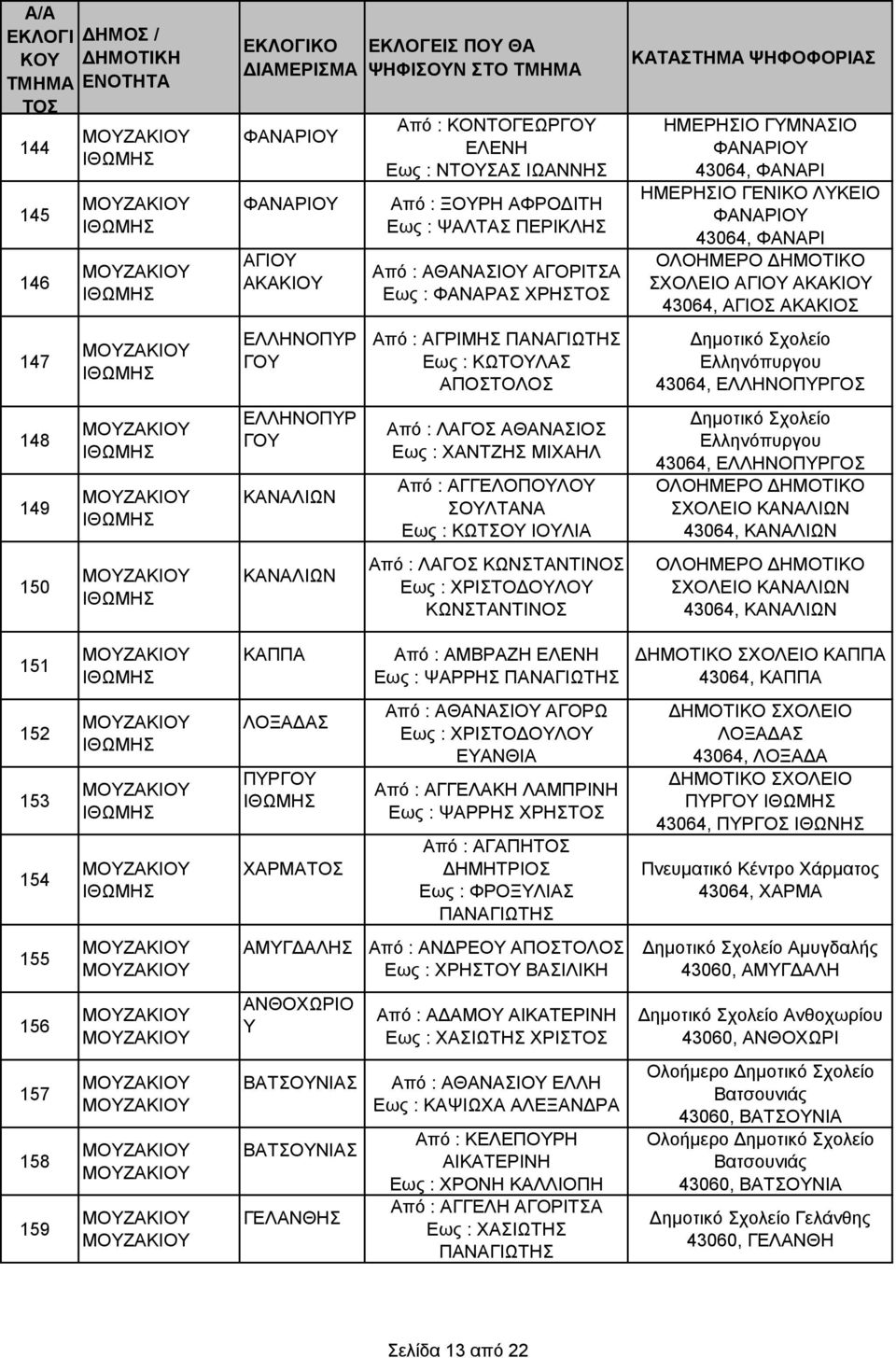 | Α/Α ΕΚΛΟΓΙΚΟΥ ΤΜΗΜΑΤΟΣ | ΔΗΜΟΣ / ΔΗΜΟΤΙΚΗ ΕΝΟΤΗΤΑ | ΕΚΛΟΓΙΚΟ ΔΙΑΜΕΡΙΣΜΑ | ΕΚΛΟΓΕΙΣ ΠΟΥ ΘΑ ΨΗΦΙΣΟΥΝ ΣΤΟ ΤΜΗΜΑ | ΚΑΤΑΣΤΗΜΑ ΨΗΦΟΦΟΡΙΑΣ |
|---|---|---|---|---|
| 144 | ΜΟΥΖΑΚΙΟΥ ΙΘΩΜΗΣ | ΦΑΝΑΡΙΟΥ | Από : ΚΟΝΤΟΓΕΩΡΓΟΥ ΕΛΕΝΗ Εως : ΝΤΟΥΣΑΣ ΙΩΑΝΝΗΣ | ΗΜΕΡΗΣΙΟ ΓΥΜΝΑΣΙΟ ΦΑΝΑΡΙΟΥ 43064, ΦΑΝΑΡΙ |
| 145 | ΜΟΥΖΑΚΙΟΥ ΙΘΩΜΗΣ | ΦΑΝΑΡΙΟΥ | Από : ΞΟΥΡΗ ΑΦΡΟΔΙΤΗ Εως : ΨΑΛΤΑΣ ΠΕΡΙΚΛΗΣ | ΗΜΕΡΗΣΙΟ ΓΕΝΙΚΟ ΛΥΚΕΙΟ ΦΑΝΑΡΙΟΥ 43064, ΦΑΝΑΡΙ |
| 146 | ΜΟΥΖΑΚΙΟΥ ΙΘΩΜΗΣ | ΑΓΙΟΥ ΑΚΑΚΙΟΥ | Από : ΑΘΑΝΑΣΙΟΥ ΑΓΟΡΙΤΣΑ Εως : ΦΑΝΑΡΑΣ ΧΡΗΣΤΟΣ | ΟΛΟΗΜΕΡΟ ΔΗΜΟΤΙΚΟ ΣΧΟΛΕΙΟ ΑΓΙΟΥ ΑΚΑΚΙΟΥ 43064, ΑΓΙΟΣ ΑΚΑΚΙΟΣ |
| 147 | ΜΟΥΖΑΚΙΟΥ ΙΘΩΜΗΣ | ΕΛΛΗΝΟΠΥΡΓΟΥ | Από : ΑΓΡΙΜΗΣ ΠΑΝΑΓΙΩΤΗΣ Εως : ΚΩΤΟΥΛΑΣ ΑΠΟΣΤΟΛΟΣ | Δημοτικό Σχολείο Ελληνόπυργου 43064, ΕΛΛΗΝΟΠΥΡΓΟΣ |
| 148 | ΜΟΥΖΑΚΙΟΥ ΙΘΩΜΗΣ | ΕΛΛΗΝΟΠΥΡΓΟΥ | Από : ΛΑΓΟΣ ΑΘΑΝΑΣΙΟΣ Εως : ΧΑΝΤΖΗΣ ΜΙΧΑΗΛ | Δημοτικό Σχολείο Ελληνόπυργου 43064, ΕΛΛΗΝΟΠΥΡΓΟΣ |
| 149 | ΜΟΥΖΑΚΙΟΥ ΙΘΩΜΗΣ | ΚΑΝΑΛΙΩΝ | Από : ΑΓΓΕΛΟΠΟΥΛΟΥ ΣΟΥΛΤΑΝΑ Εως : ΚΩΤΣΟΥ ΙΟΥΛΙΑ | ΟΛΟΗΜΕΡΟ ΔΗΜΟΤΙΚΟ ΣΧΟΛΕΙΟ ΚΑΝΑΛΙΩΝ 43064, ΚΑΝΑΛΙΩΝ |
| 150 | ΜΟΥΖΑΚΙΟΥ ΙΘΩΜΗΣ | ΚΑΝΑΛΙΩΝ | Από : ΛΑΓΟΣ ΚΩΝΣΤΑΝΤΙΝΟΣ Εως : ΧΡΙΣΤΟΔΟΥΛΟΥ ΚΩΝΣΤΑΝΤΙΝΟΣ | ΟΛΟΗΜΕΡΟ ΔΗΜΟΤΙΚΟ ΣΧΟΛΕΙΟ ΚΑΝΑΛΙΩΝ 43064, ΚΑΝΑΛΙΩΝ |
| 151 | ΜΟΥΖΑΚΙΟΥ ΙΘΩΜΗΣ | ΚΑΠΠΑ | Από : ΑΜΒΡΑΖΗ ΕΛΕΝΗ Εως : ΨΑΡΡΗΣ ΠΑΝΑΓΙΩΤΗΣ | ΔΗΜΟΤΙΚΟ ΣΧΟΛΕΙΟ ΚΑΠΠΑ 43064, ΚΑΠΠΑ |
| 152 | ΜΟΥΖΑΚΙΟΥ ΙΘΩΜΗΣ | ΛΟΞΑΔΑΣ | Από : ΑΘΑΝΑΣΙΟΥ ΑΓΟΡΩ Εως : ΧΡΙΣΤΟΔΟΥΛΟΥ ΕΥΑΝΘΙΑ | ΔΗΜΟΤΙΚΟ ΣΧΟΛΕΙΟ ΛΟΞΑΔΑΣ 43064, ΛΟΞΑΔΑ |
| 153 | ΜΟΥΖΑΚΙΟΥ ΙΘΩΜΗΣ | ΠΥΡΓΟΥ ΙΘΩΜΗΣ | Από : ΑΓΓΕΛΑΚΗ ΛΑΜΠΡΙΝΗ Εως : ΨΑΡΡΗΣ ΧΡΗΣΤΟΣ | ΔΗΜΟΤΙΚΟ ΣΧΟΛΕΙΟ ΠΥΡΓΟΥ ΙΘΩΜΗΣ 43064, ΠΥΡΓΟΣ ΙΘΩΝΗΣ |
| 154 | ΜΟΥΖΑΚΙΟΥ ΙΘΩΜΗΣ | ΧΑΡΜΑΤΟΣ | Από : ΑΓΑΠΗΤΟΣ ΔΗΜΗΤΡΙΟΣ Εως : ΦΡΟΞΥΛΙΑΣ ΠΑΝΑΓΙΩΤΗΣ | Πνευματικό Κέντρο Χάρματος 43064, ΧΑΡΜΑ |
| 155 | ΜΟΥΖΑΚΙΟΥ ΜΟΥΖΑΚΙΟΥ | ΑΜΥΓΔΑΛΗΣ | Από : ΑΝΔΡΕΟΥ ΑΠΟΣΤΟΛΟΣ Εως : ΧΡΗΣΤΟΥ ΒΑΣΙΛΙΚΗ | Δημοτικό Σχολείο Αμυγδαλής 43060, ΑΜΥΓΔΑΛΗ |
| 156 | ΜΟΥΖΑΚΙΟΥ ΜΟΥΖΑΚΙΟΥ | ΑΝΘΟΧΩΡΙΟΥ | Από : ΑΔΑΜΟΥ ΑΙΚΑΤΕΡΙΝΗ Εως : ΧΑΣΙΩΤΗΣ ΧΡΙΣΤΟΣ | Δημοτικό Σχολείο Ανθοχωρίου 43060, ΑΝΘΟΧΩΡΙ |
| 157 | ΜΟΥΖΑΚΙΟΥ ΜΟΥΖΑΚΙΟΥ | ΒΑΤΣΟΥΝΙΑΣ | Από : ΑΘΑΝΑΣΙΟΥ ΕΛΛΗ Εως : ΚΑΨΙΩΧΑ ΑΛΕΞΑΝΔΡΑ | Ολοήμερο Δημοτικό Σχολείο Βατσουνιάς 43060, ΒΑΤΣΟΥΝΙΑ |
| 158 | ΜΟΥΖΑΚΙΟΥ ΜΟΥΖΑΚΙΟΥ | ΒΑΤΣΟΥΝΙΑΣ | Από : ΚΕΛΕΠΟΥΡΗ ΑΙΚΑΤΕΡΙΝΗ Εως : ΧΡΟΝΗ ΚΑΛΛΙΟΠΗ | Ολοήμερο Δημοτικό Σχολείο Βατσουνιάς 43060, ΒΑΤΣΟΥΝΙΑ |
| 159 | ΜΟΥΖΑΚΙΟΥ ΜΟΥΖΑΚΙΟΥ | ΓΕΛΑΝΘΗΣ | Από : ΑΓΓΕΛΗ ΑΓΟΡΙΤΣΑ Εως : ΧΑΣΙΩΤΗΣ ΠΑΝΑΓΙΩΤΗΣ | Δημοτικό Σχολείο Γελάνθης 43060, ΓΕΛΑΝΘΗ |

Σελίδα 13 από 22